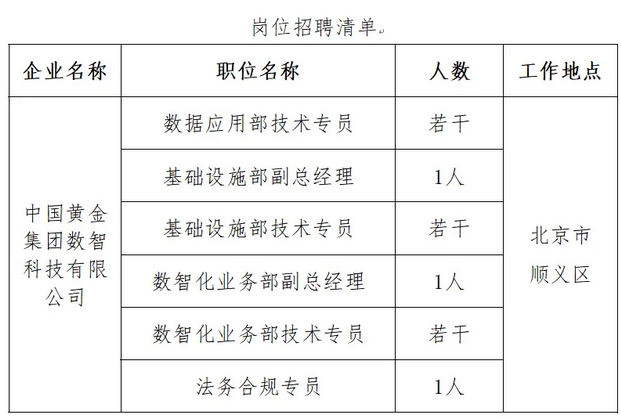 岗位招聘清单

| 企业名称 | 职位名称 | 人数 | 工作地点 |
|---|---|---|---|
| 中国黄金集团数智科技有限公司 | 数据应用部技术专员 | 若干 | 北京市顺义区 |
| | 基础设施部副总经理 | 1人 | |
| | 基础设施部技术专员 | 若干 | |
| | 数智化业务部副总经理 | 1人 | |
| | 数智化业务部技术专员 | 若干 | |
| | 法务合规专员 | 1人 | |